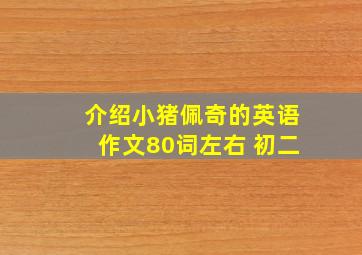 介绍小猪佩奇的英语作文80词左右 初二